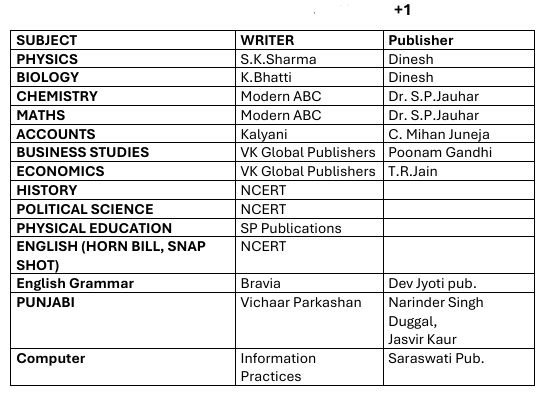 +1

| SUBJECT | WRITER | Publisher |
|---|---|---|
| PHYSICS | S.K.Sharma | Dinesh |
| BIOLOGY | K.Bhatti | Dinesh |
| CHEMISTRY | Modern ABC | Dr. S.P.Jauhar |
| MATHS | Modern ABC | Dr. S.P.Jauhar |
| ACCOUNTS | Kalyani | C. Mihan Juneja |
| BUSINESS STUDIES | VK Global Publishers | Poonam Gandhi |
| ECONOMICS | VK Global Publishers | T.R.Jain |
| HISTORY | NCERT | |
| POLITICAL SCIENCE | NCERT | |
| PHYSICAL EDUCATION | SP Publications | |
| ENGLISH (HORN BILL, SNAP SHOT) | NCERT | |
| English Grammar | Bravia | Dev Jyoti pub. |
| PUNJABI | Vichaar Parkashan | Narinder Singh Duggal, Jasvir Kaur |
| Computer | Information Practices | Saraswati Pub. |